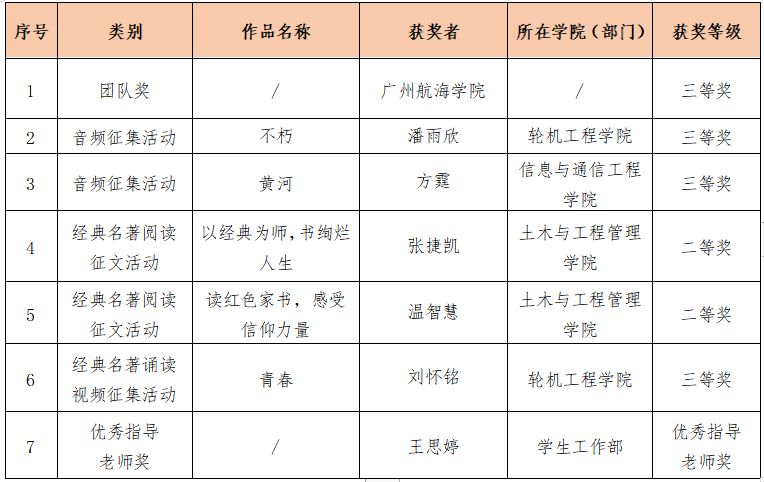 | 序号 | 类别 | 作品名称 | 获奖者 | 所在学院（部门） | 获奖等级 |
|---|---|---|---|---|---|
| 1 | 团队奖 | / | 广州航海学院 | / | 三等奖 |
| 2 | 音频征集活动 | 不朽 | 潘雨欣 | 轮机工程学院 | 三等奖 |
| 3 | 音频征集活动 | 黄河 | 方霆 | 信息与通信工程学院 | 三等奖 |
| 4 | 经典名著阅读征文活动 | 以经典为师，书绚烂人生 | 张捷凯 | 土木与工程管理学院 | 二等奖 |
| 5 | 经典名著阅读征文活动 | 读红色家书，感受信仰力量 | 温智慧 | 土木与工程管理学院 | 二等奖 |
| 6 | 经典名著诵读视频征集活动 | 青春 | 刘怀铭 | 轮机工程学院 | 三等奖 |
| 7 | 优秀指导老师奖 | / | 王思婷 | 学生工作部 | 优秀指导老师奖 |